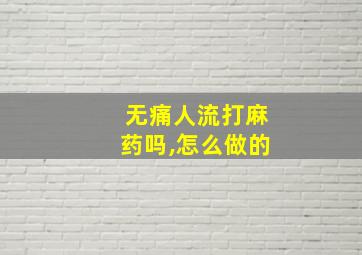 无痛人流打麻药吗,怎么做的